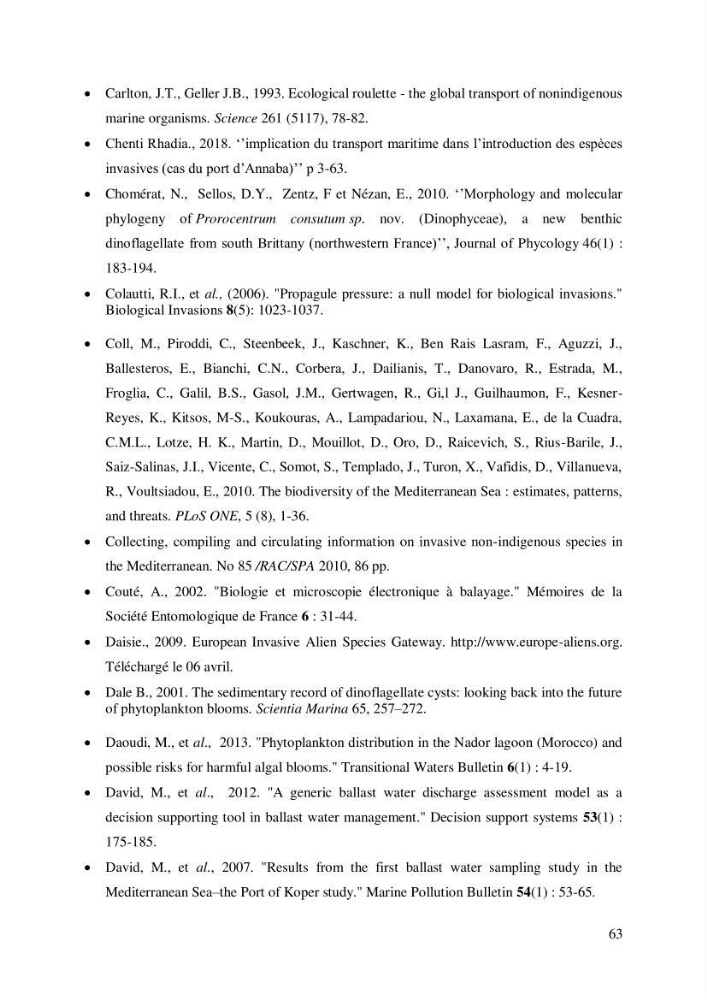 • Carlton, J.T., Geller J.B., 1993. Ecological roulette - the global transport of nonindigenous marine organisms. Science 261 (5117), 78-82.

• Chenti Rhadia., 2018. ''implication du transport maritime dans l'introduction des espèces invasives (cas du port d'Annaba)'' p 3-63.

• Chomérat, N., Sellos, D.Y., Zentz, F et Nézan, E., 2010. ''Morphology and molecular phylogeny of Prorocentrum consutum sp. nov. (Dinophyceae), a new benthic dinoflagellate from south Brittany (northwestern France)'', Journal of Phycology 46(1) : 183-194.

• Colautti, R.I., et al., (2006). "Propagule pressure: a null model for biological invasions." Biological Invasions 8(5): 1023-1037.

• Coll, M., Piroddi, C., Steenbeek, J., Kaschner, K., Ben Rais Lasram, F., Aguzzi, J., Ballesteros, E., Bianchi, C.N., Corbera, J., Dailianis, T., Danovaro, R., Estrada, M., Froglia, C., Galil, B.S., Gasol, J.M., Gertwagen, R., Gi,l J., Guilhaumon, F., Kesner-Reyes, K., Kitsos, M-S., Koukouras, A., Lampadariou, N., Laxamana, E., de la Cuadra, C.M.L., Lotze, H. K., Martin, D., Mouillot, D., Oro, D., Raicevich, S., Rius-Barile, J., Saiz-Salinas, J.I., Vicente, C., Somot, S., Templado, J., Turon, X., Vafidis, D., Villanueva, R., Voultsiadou, E., 2010. The biodiversity of the Mediterranean Sea : estimates, patterns, and threats. PLoS ONE, 5 (8), 1-36.

• Collecting, compiling and circulating information on invasive non-indigenous species in the Mediterranean. No 85 /RAC/SPA 2010, 86 pp.

• Couté, A., 2002. "Biologie et microscopie électronique à balayage." Mémoires de la Société Entomologique de France 6 : 31-44.

• Daisie., 2009. European Invasive Alien Species Gateway. http://www.europe-aliens.org. Téléchargé le 06 avril.

• Dale B., 2001. The sedimentary record of dinoflagellate cysts: looking back into the future of phytoplankton blooms. Scientia Marina 65, 257–272.

• Daoudi, M., et al., 2013. "Phytoplankton distribution in the Nador lagoon (Morocco) and possible risks for harmful algal blooms." Transitional Waters Bulletin 6(1) : 4-19.

• David, M., et al., 2012. "A generic ballast water discharge assessment model as a decision supporting tool in ballast water management." Decision support systems 53(1) : 175-185.

• David, M., et al., 2007. "Results from the first ballast water sampling study in the Mediterranean Sea–the Port of Koper study." Marine Pollution Bulletin 54(1) : 53-65.

63